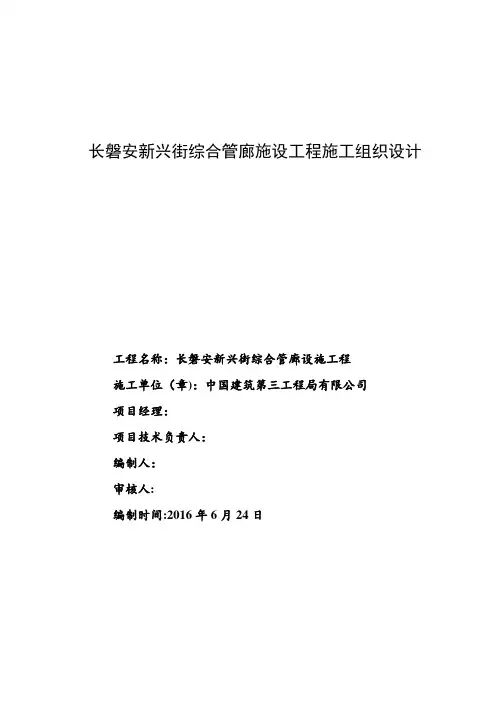 长磐安新兴街综合管廊施设工程施工组织设计

工程名称：长磐安新兴街综合管廊设施工程

施工单位（章）：中国建筑第三工程局有限公司

项目经理：

项目技术负责人：

编制人：

审核人：

编制时间:2016 年 6 月 24 日